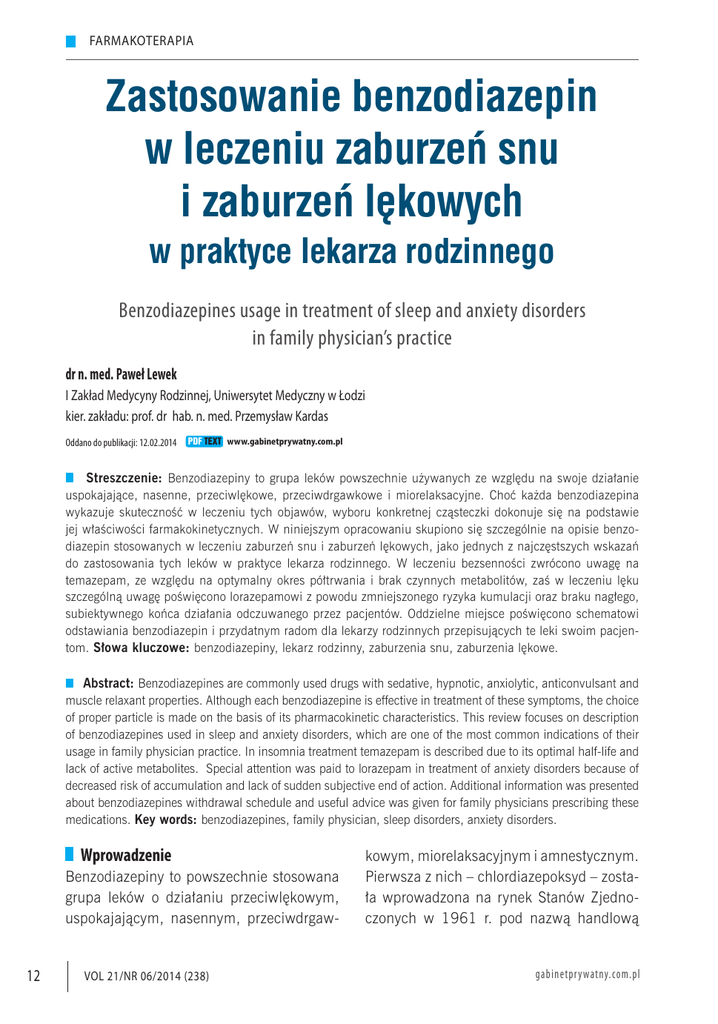 FARMAKOTERAPIA

Zastosowanie benzodiazepin w leczeniu zaburzeń snu i zaburzeń lękowych
w praktyce lekarza rodzinnego

Benzodiazepines usage in treatment of sleep and anxiety disorders in family physician's practice

dr n. med. Paweł Lewek
I Zakład Medycyny Rodzinnej, Uniwersytet Medyczny w Łodzi
kier. zakładu: prof. dr hab. n. med. Przemysław Kardas

Oddano do publikacji: 12.02.2014 PDF TEXT www.gabinetprywatny.com.pl

Streszczenie: Benzodiazepiny to grupa leków powszechnie używanych ze względu na swoje działanie uspokajające, nasenne, przeciwlękowe, przeciwdrgawkowe i miorelaksacyjne. Choć każda benzodiazepina wykazuje skuteczność w leczeniu tych objawów, wyboru konkretnej cząsteczki dokonuje się na podstawie jej właściwości farmakokinetycznych. W niniejszym opracowaniu skupiono się szczególnie na opisie benzodiazepin stosowanych w leczeniu zaburzeń snu i zaburzeń lękowych, jako jednych z najczęstszych wskazań do zastosowania tych leków w praktyce lekarza rodzinnego. W leczeniu bezsenności zwrócono uwagę na temazepam, ze względu na optymalny okres półtrwania i brak czynnych metabolitów, zaś w leczeniu lęku szczególną uwagę poświęcono lorazepamowi z powodu zmniejszonego ryzyka kumulacji oraz braku nagłego, subiektywnego końca działania odczuwanego przez pacjentów. Oddzielne miejsce poświęcono schematowi odstawiania benzodiazepin i przydatnym radom dla lekarzy rodzinnych przepisujących te leki swoim pacjentom. Słowa kluczowe: benzodiazepiny, lekarz rodzinny, zaburzenia snu, zaburzenia lękowe.

Abstract: Benzodiazepines are commonly used drugs with sedative, hypnotic, anxiolytic, anticonvulsant and muscle relaxant properties. Although each benzodiazepine is effective in treatment of these symptoms, the choice of proper particle is made on the basis of its pharmacokinetic characteristics. This review focuses on description of benzodiazepines used in sleep and anxiety disorders, which are one of the most common indications of their usage in family physician practice. In insomnia treatment temazepam is described due to its optimal half-life and lack of active metabolites. Special attention was paid to lorazepam in treatment of anxiety disorders because of decreased risk of accumulation and lack of sudden subjective end of action. Additional information was presented about benzodiazepines withdrawal schedule and useful advice was given for family physicians prescribing these medications. Key words: benzodiazepines, family physician, sleep disorders, anxiety disorders.

Wprowadzenie
Benzodiazepiny to powszechnie stosowana grupa leków o działaniu przeciwlękowym, uspokajającym, nasennym, przeciwdrgawkowym, miorelaksacyjnym i amnestycznym. Pierwsza z nich – chlordiazepoksyd – została wprowadzona na rynek Stanów Zjednoczonych w 1961 r. pod nazwą handlową

12 VOL 21/NR 06/2014 (238) gabinetprywatny.com.pl